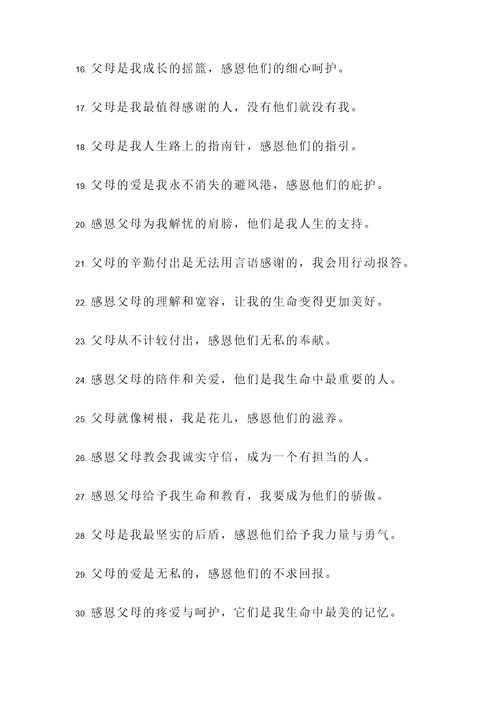 16. 父母是我成长的摇篮，感恩他们的细心呵护。

17. 父母是我最值得感谢的人，没有他们就没有我。

18. 父母是我人生路上的指南针，感恩他们的指引。

19. 父母的爱是我永不消失的避风港，感恩他们的庇护。

20. 感恩父母为我解忧的肩膀，他们是我人生的支持。

21. 父母的辛勤付出是无法用言语感谢的，我会用行动报答。

22. 感恩父母的理解和宽容，让我的生命变得更加美好。

23. 父母从不计较付出，感恩他们无私的奉献。

24. 感恩父母的陪伴和关爱，他们是我生命中最重要的人。

25. 父母就像树根，我是花儿，感恩他们的滋养。

26. 感恩父母教会我诚实守信，成为一个有担当的人。

27. 感恩父母给予我生命和教育，我要成为他们的骄傲。

28. 父母是我最坚实的后盾，感恩他们给予我力量与勇气。

29. 父母的爱是无私的，感恩他们的不求回报。

30. 感恩父母的疼爱与呵护，它们是我生命中最美的记忆。